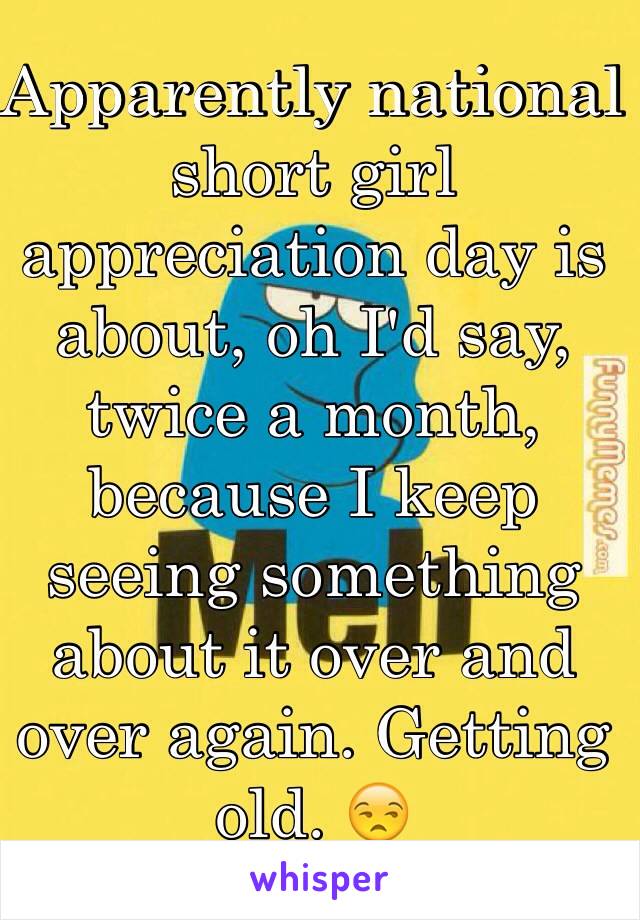 Apparently national short girl appreciation day is about, oh I'd say, twice a month, because I keep seeing something about it over and over again. Getting old. 😒

Meh

FunnyMemes.com

whisper